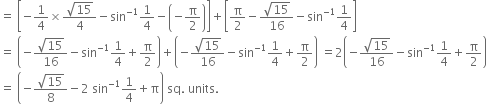 $= \left[-\frac{1}{4} \times \frac{\sqrt{15}}{4} - \sin^{-1}\frac{1}{4} - \left(-\frac{\pi}{2}\right)\right] + \left[\frac{\pi}{2} - \frac{\sqrt{15}}{16} - \sin^{-1}\frac{1}{4}\right]$

$= \left(-\frac{\sqrt{15}}{16} - \sin^{-1}\frac{1}{4} + \frac{\pi}{2}\right) + \left(-\frac{\sqrt{15}}{16} - \sin^{-1}\frac{1}{4} + \frac{\pi}{2}\right) = 2\left(-\frac{\sqrt{15}}{16} - \sin^{-1}\frac{1}{4} + \frac{\pi}{2}\right)$

$= \left(-\frac{\sqrt{15}}{8} - 2\sin^{-1}\frac{1}{4} + \pi\right)$ sq. units.